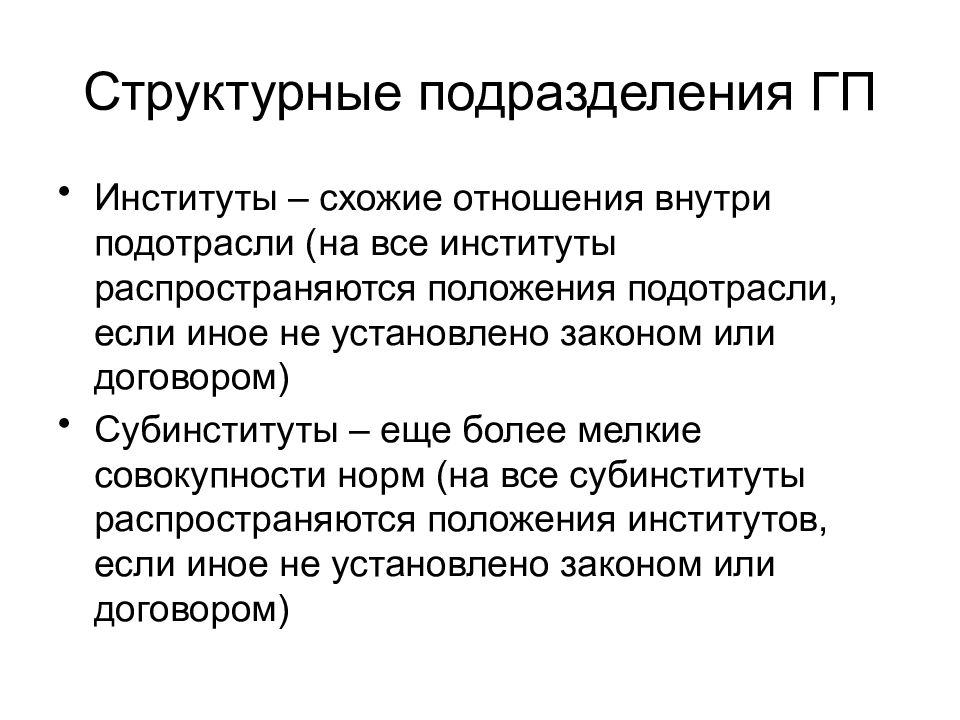 Структурные подразделения ГП

• Институты – схожие отношения внутри подотрасли (на все институты распространяются положения подотрасли, если иное не установлено законом или договором)

• Субинституты – еще более мелкие совокупности норм (на все субинституты распространяются положения институтов, если иное не установлено законом или договором)